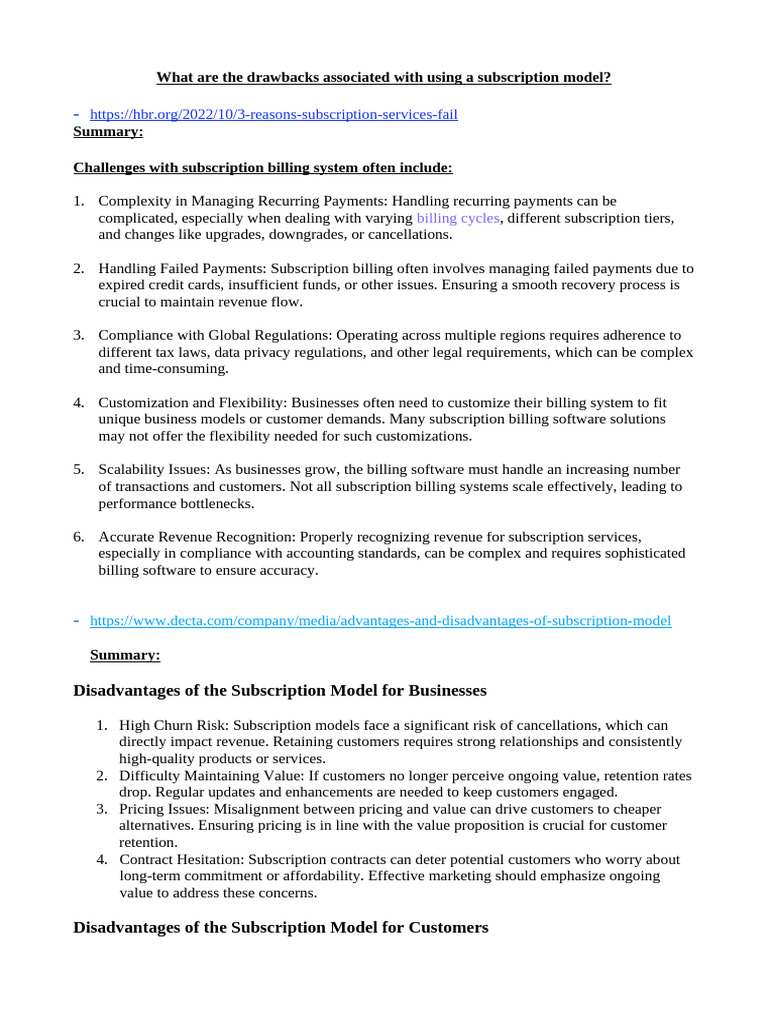 What are the drawbacks associated with using a subscription model?

- https://hbr.org/2022/10/3-reasons-subscription-services-fail
Summary:

Challenges with subscription billing system often include:

1. Complexity in Managing Recurring Payments: Handling recurring payments can be complicated, especially when dealing with varying billing cycles, different subscription tiers, and changes like upgrades, downgrades, or cancellations.

2. Handling Failed Payments: Subscription billing often involves managing failed payments due to expired credit cards, insufficient funds, or other issues. Ensuring a smooth recovery process is crucial to maintain revenue flow.

3. Compliance with Global Regulations: Operating across multiple regions requires adherence to different tax laws, data privacy regulations, and other legal requirements, which can be complex and time-consuming.

4. Customization and Flexibility: Businesses often need to customize their billing system to fit unique business models or customer demands. Many subscription billing software solutions may not offer the flexibility needed for such customizations.

5. Scalability Issues: As businesses grow, the billing software must handle an increasing number of transactions and customers. Not all subscription billing systems scale effectively, leading to performance bottlenecks.

6. Accurate Revenue Recognition: Properly recognizing revenue for subscription services, especially in compliance with accounting standards, can be complex and requires sophisticated billing software to ensure accuracy.

- https://www.decta.com/company/media/advantages-and-disadvantages-of-subscription-model

Summary:

Disadvantages of the Subscription Model for Businesses

1. High Churn Risk: Subscription models face a significant risk of cancellations, which can directly impact revenue. Retaining customers requires strong relationships and consistently high-quality products or services.
2. Difficulty Maintaining Value: If customers no longer perceive ongoing value, retention rates drop. Regular updates and enhancements are needed to keep customers engaged.
3. Pricing Issues: Misalignment between pricing and value can drive customers to cheaper alternatives. Ensuring pricing is in line with the value proposition is crucial for customer retention.
4. Contract Hesitation: Subscription contracts can deter potential customers who worry about long-term commitment or affordability. Effective marketing should emphasize ongoing value to address these concerns.

Disadvantages of the Subscription Model for Customers